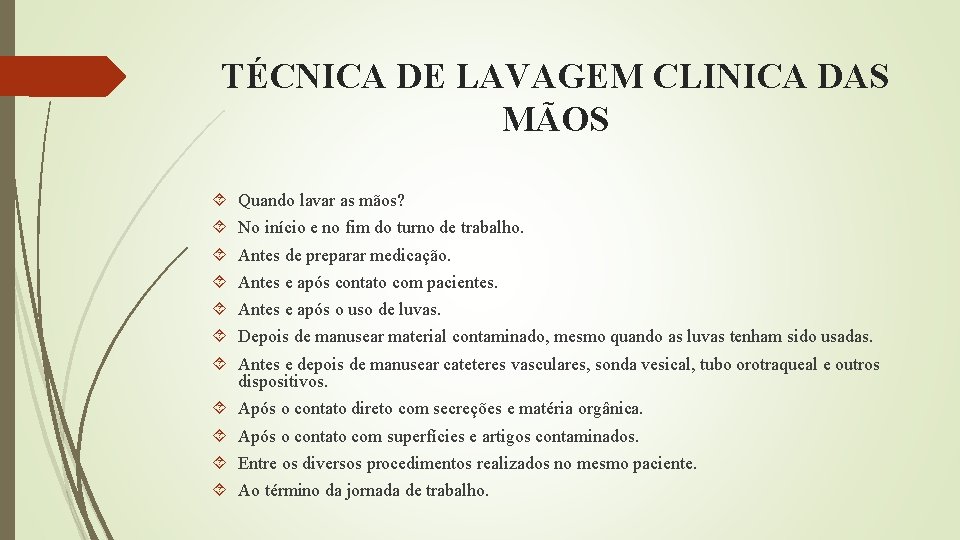 TÉCNICA DE LAVAGEM CLINICA DAS MÃOS

Quando lavar as mãos?
No início e no fim do turno de trabalho.
Antes de preparar medicação.
Antes e após contato com pacientes.
Antes e após o uso de luvas.
Depois de manusear material contaminado, mesmo quando as luvas tenham sido usadas.
Antes e depois de manusear cateteres vasculares, sonda vesical, tubo orotraqueal e outros dispositivos.
Após o contato direto com secreções e matéria orgânica.
Após o contato com superfícies e artigos contaminados.
Entre os diversos procedimentos realizados no mesmo paciente.
Ao término da jornada de trabalho.